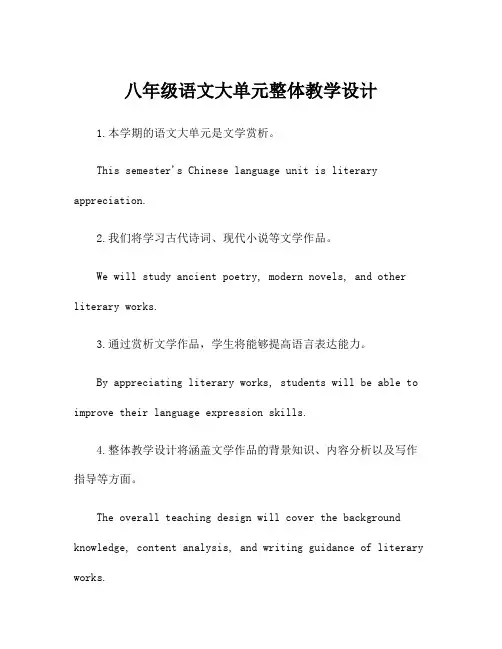 八年级语文大单元整体教学设计

1.本学期的语文大单元是文学赏析。

This semester's Chinese language unit is literary appreciation.

2.我们将学习古代诗词、现代小说等文学作品。

We will study ancient poetry, modern novels, and other literary works.

3.通过赏析文学作品，学生将能够提高语言表达能力。

By appreciating literary works, students will be able to improve their language expression skills.

4.整体教学设计将涵盖文学作品的背景知识、内容分析以及写作指导等方面。

The overall teaching design will cover the background knowledge, content analysis, and writing guidance of literary works.